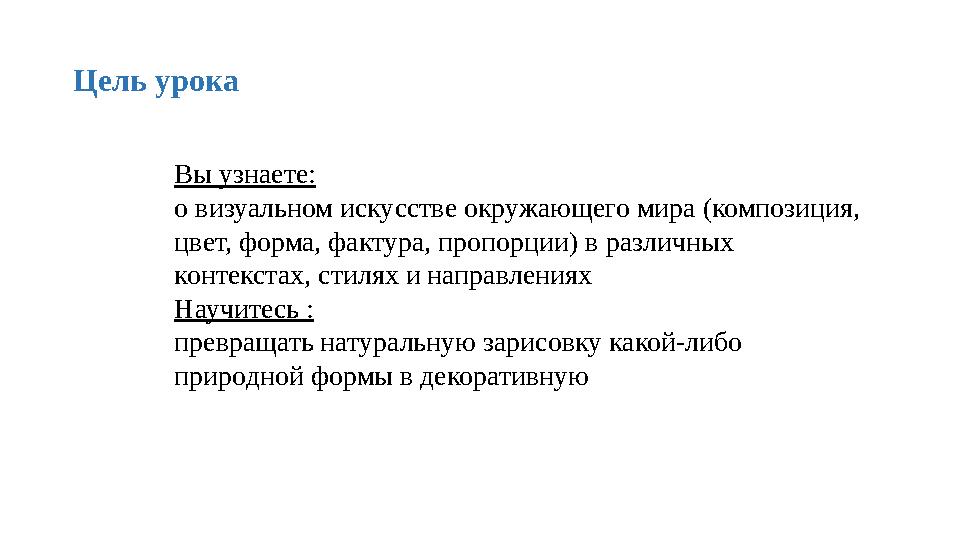 Цель урока

Вы узнаете:
о визуальном искусстве окружающего мира (композиция, цвет, форма, фактура, пропорции) в различных контекстах, стилях и направлениях
Научитесь :
превращать натуральную зарисовку какой-либо природной формы в декоративную